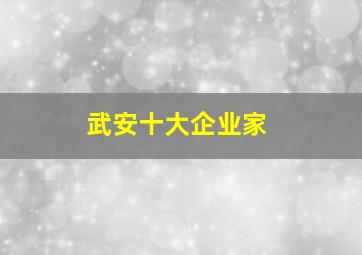 武安十大企业家